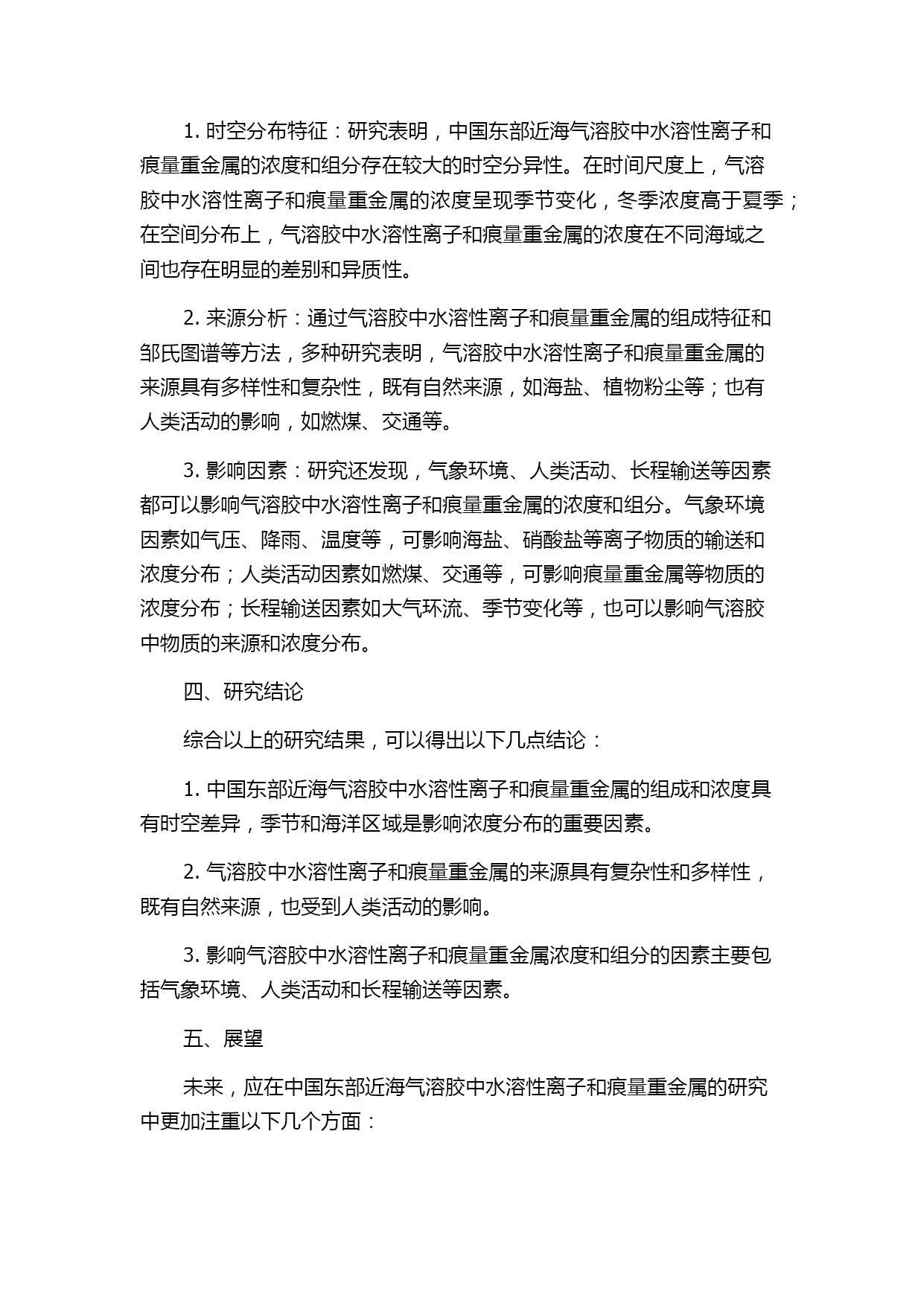 1. 时空分布特征：研究表明，中国东部近海气溶胶中水溶性离子和痕量重金属的浓度和组分存在较大的时空分异性。在时间尺度上，气溶胶中水溶性离子和痕量重金属的浓度呈现季节变化，冬季浓度高于夏季；在空间分布上，气溶胶中水溶性离子和痕量重金属的浓度在不同海域之间也存在明显的差别和异质性。

2. 来源分析：通过气溶胶中水溶性离子和痕量重金属的组成特征和邹氏图谱等方法，多种研究表明，气溶胶中水溶性离子和痕量重金属的来源具有多样性和复杂性，既有自然来源，如海盐、植物粉尘等；也有人类活动的影响，如燃煤、交通等。

3. 影响因素：研究还发现，气象环境、人类活动、长程输送等因素都可以影响气溶胶中水溶性离子和痕量重金属的浓度和组分。气象环境因素如气压、降雨、温度等，可影响海盐、硝酸盐等离子物质的输送和浓度分布；人类活动因素如燃煤、交通等，可影响痕量重金属等物质的浓度分布；长程输送因素如大气环流、季节变化等，也可以影响气溶胶中物质的来源和浓度分布。

四、研究结论

综合以上的研究结果，可以得出以下几点结论：

1. 中国东部近海气溶胶中水溶性离子和痕量重金属的组成和浓度具有时空差异，季节和海洋区域是影响浓度分布的重要因素。

2. 气溶胶中水溶性离子和痕量重金属的来源具有复杂性和多样性，既有自然来源，也受到人类活动的影响。

3. 影响气溶胶中水溶性离子和痕量重金属浓度和组分的因素主要包括气象环境、人类活动和长程输送等因素。

五、展望

未来，应在中国东部近海气溶胶中水溶性离子和痕量重金属的研究中更加注重以下几个方面：